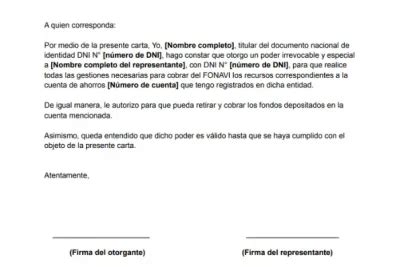 A quien corresponda:

Por medio de la presente carta, Yo, [Nombre completo], titular del documento nacional de identidad DNI N° [número de DNI], hago constar que otorgo un poder irrevocable y especial a [Nombre completo del representante], con DNI N° [número de DNI], para que realice todas las gestiones necesarias para cobrar del FONAVI los recursos correspondientes a la cuenta de ahorros [Número de cuenta] que tengo registrados en dicha entidad.

De igual manera, le autorizo para que pueda retirar y cobrar los fondos depositados en la cuenta mencionada.

Asimismo, queda entendido que dicho poder es válido hasta que se haya cumplido con el objeto de la presente carta.

Atentamente,

(Firma del otorgante)

(Firma del representante)